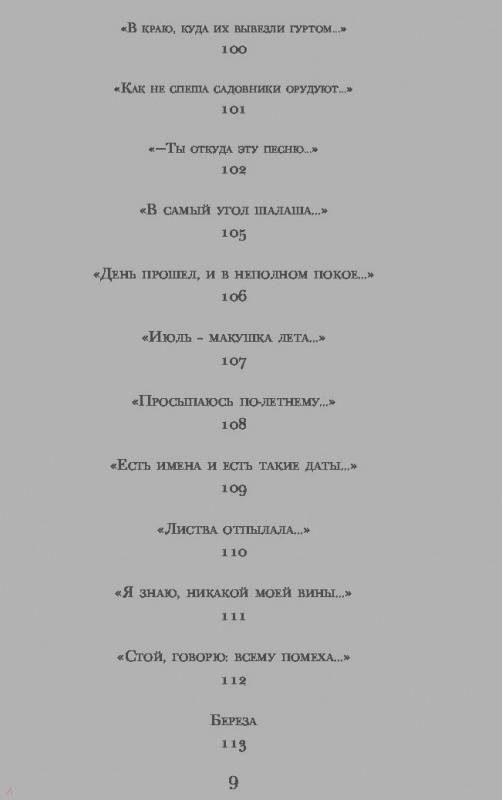 «В краю, куда их вывезли гуртом...»
100

«Как не спеша садовники орудуют...»
101

«—Ты откуда эту песню...»
102

«В самый угол шалаша...»
105

«День прошел, и в неполном покое...»
106

«Июль - макушка лета...»
107

«Просыпаюсь по-летнему...»
108

«Есть имена и есть такие даты...»
109

«Листва отпылала...»
110

«Я знаю, никакой моей вины...»
111

«Стой, говорю: всему помеха...»
112

Береза
113

9